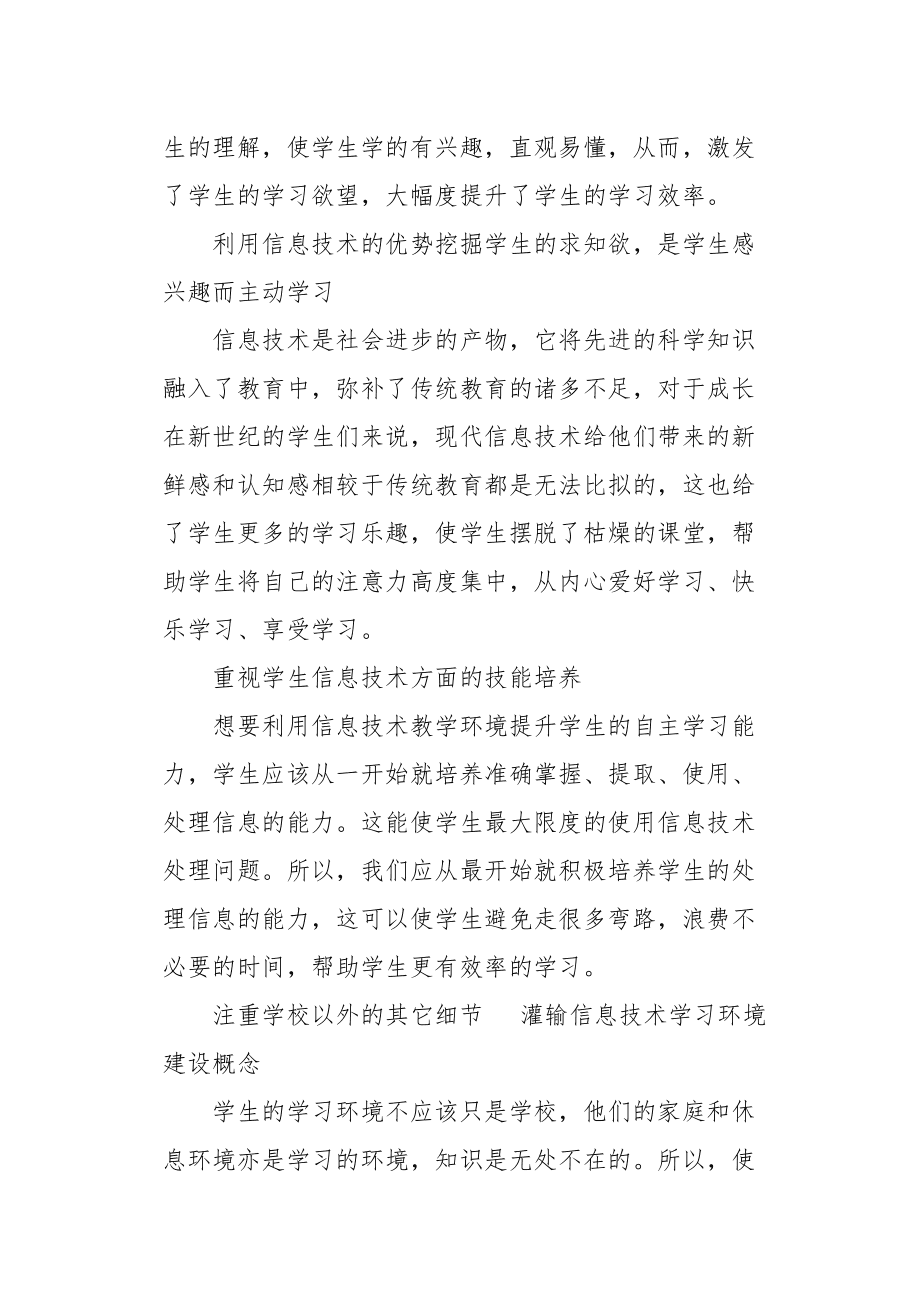 生的理解，使学生学的有兴趣，直观易懂，从而，激发了学生的学习欲望，大幅度提升了学生的学习效率。

利用信息技术的优势挖掘学生的求知欲，是学生感兴趣而主动学习

信息技术是社会进步的产物，它将先进的科学知识融入了教育中，弥补了传统教育的诸多不足，对于成长在新世纪的学生们来说，现代信息技术给他们带来的新鲜感和认知感相较于传统教育都是无法比拟的，这也给了学生更多的学习乐趣，使学生摆脱了枯燥的课堂，帮助学生将自己的注意力高度集中，从内心爱好学习、快乐学习、享受学习。

重视学生信息技术方面的技能培养

想要利用信息技术教学环境提升学生的自主学习能力，学生应该从一开始就培养准确掌握、提取、使用、处理信息的能力。这能使学生最大限度的使用信息技术处理问题。所以，我们应从最开始就积极培养学生的处理信息的能力，这可以使学生避免走很多弯路，浪费不必要的时间，帮助学生更有效率的学习。

注重学校以外的其它细节　灌输信息技术学习环境建设概念

学生的学习环境不应该只是学校，他们的家庭和休息环境亦是学习的环境，知识是无处不在的。所以，使